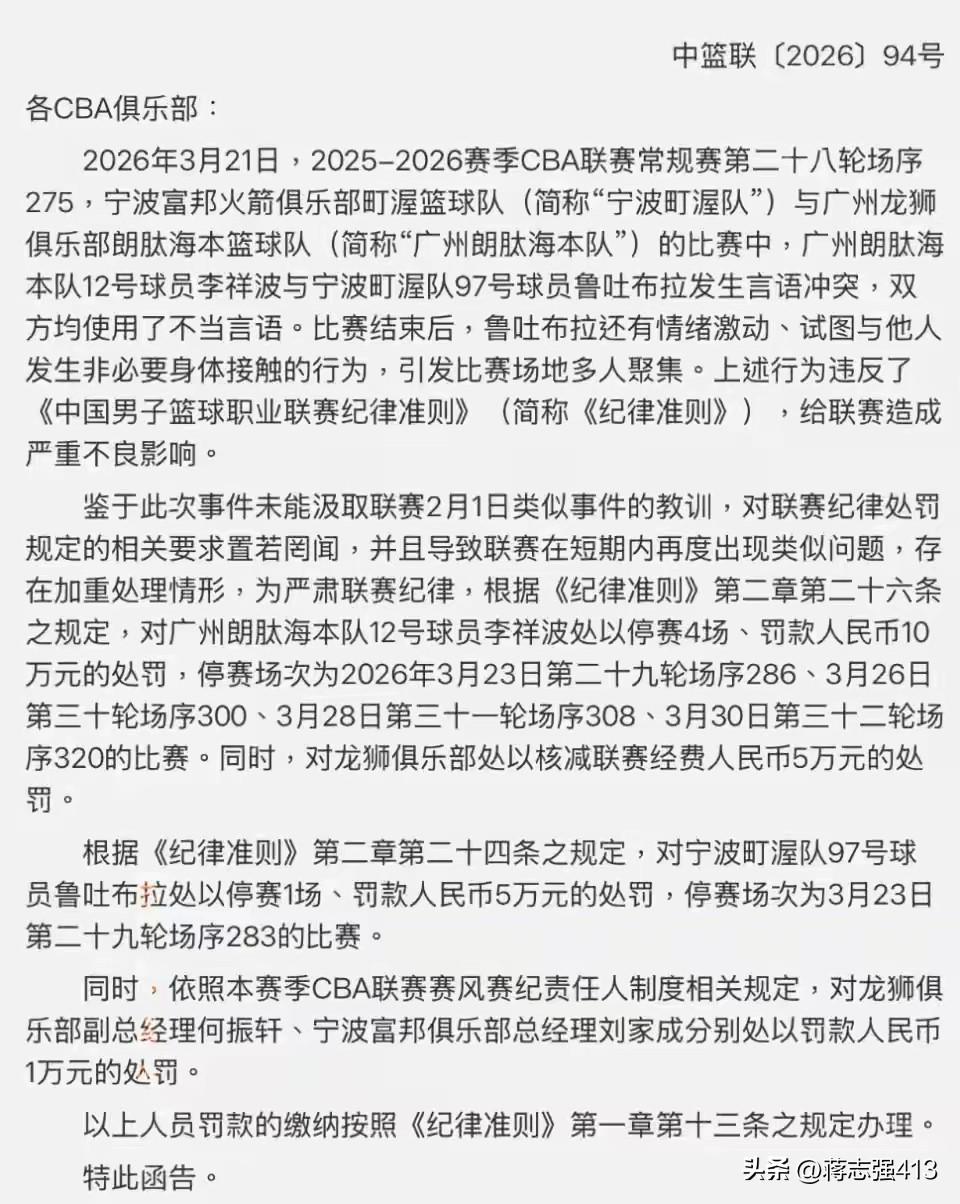 中篮联〔2026〕94号

各CBA俱乐部：

2026年3月21日，2025–2026赛季CBA联赛常规赛第二十八轮场序275，宁波富邦火箭俱乐部町渥篮球队（简称“宁波町渥队”）与广州龙狮俱乐部朗肽海本篮球队（简称“广州朗肽海本队”）的比赛中，广州朗肽海本队12号球员李祥波与宁波町渥队97号球员鲁吐布拉发生言语冲突，双方均使用了不当言语。比赛结束后，鲁吐布拉还有情绪激动、试图与他人发生非必要身体接触的行为，引发比赛场地多人聚集。上述行为违反了《中国男子篮球职业联赛纪律准则》（简称《纪律准则》），给联赛造成严重不良影响。

鉴于此次事件未能汲取联赛2月1日类似事件的教训，对联赛纪律处罚规定的相关要求置若罔闻，并且导致联赛在短期内再度出现类似问题，存在加重处理情形，为严肃联赛纪律，根据《纪律准则》第二章第二十六条之规定，对广州朗肽海本队12号球员李祥波处以停赛4场、罚款人民币10万元的处罚，停赛场次为2026年3月23日第二十九轮场序286、3月26日第三十轮场序300、3月28日第三十一轮场序308、3月30日第三十二轮场序320的比赛。同时，对龙狮俱乐部处以核减联赛经费人民币5万元的处罚。

根据《纪律准则》第二章第二十四条之规定，对宁波町渥队97号球员鲁吐布拉处以停赛1场、罚款人民币5万元的处罚，停赛场次为3月23日第二十九轮场序283的比赛。

同时，依照本赛季CBA联赛赛风赛纪责任人制度相关规定，对龙狮俱乐部副总经理何振轩、宁波富邦俱乐部总经理刘家成分别处以罚款人民币1万元的处罚。

以上人员罚款的缴纳按照《纪律准则》第一章第十三条之规定办理。

特此函告。

头条 @蒋志强413